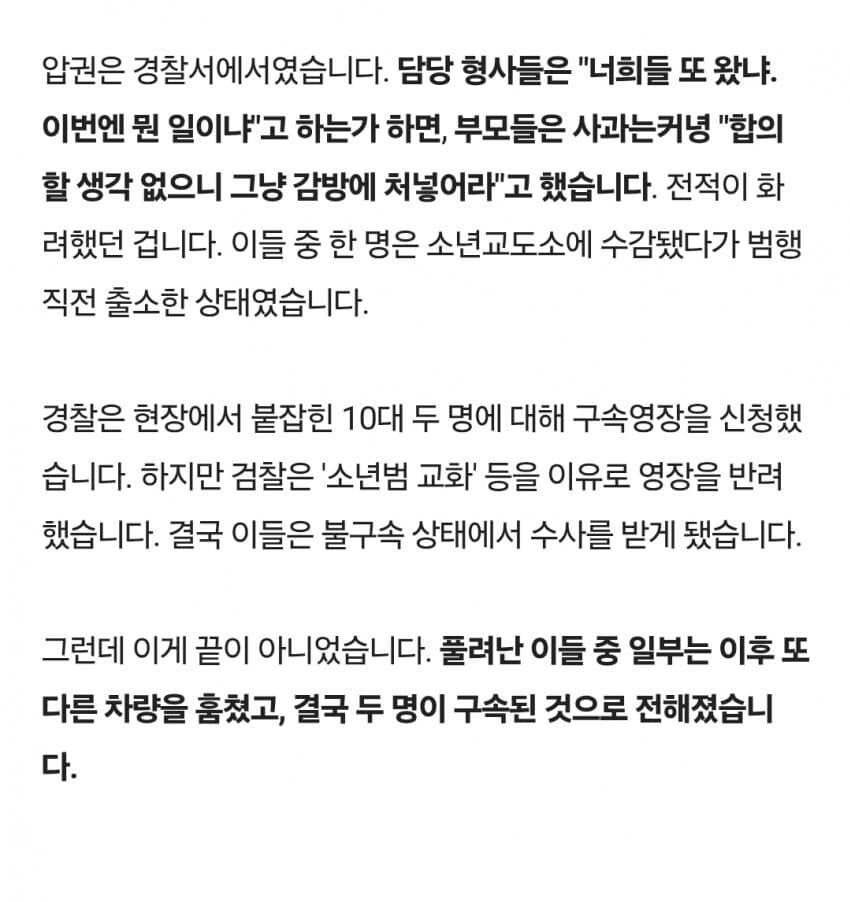 압권은 경찰서에서였습니다. 담당 형사들은 "너희들 또 왔냐. 이번엔 뭔 일이냐"고 하는가 하면, 부모들은 사과는커녕 "합의할 생각 없으니 그냥 감방에 처넣어라"고 했습니다. 전적이 화려했던 겁니다. 이들 중 한 명은 소년교도소에 수감됐다가 범행 직전 출소한 상태였습니다.

경찰은 현장에서 붙잡힌 10대 두 명에 대해 구속영장을 신청했습니다. 하지만 검찰은 '소년범 교화' 등을 이유로 영장을 반려했습니다. 결국 이들은 불구속 상태에서 수사를 받게 됐습니다.

그런데 이게 끝이 아니었습니다. 풀려난 이들 중 일부는 이후 또 다른 차량을 훔쳤고, 결국 두 명이 구속된 것으로 전해졌습니다.